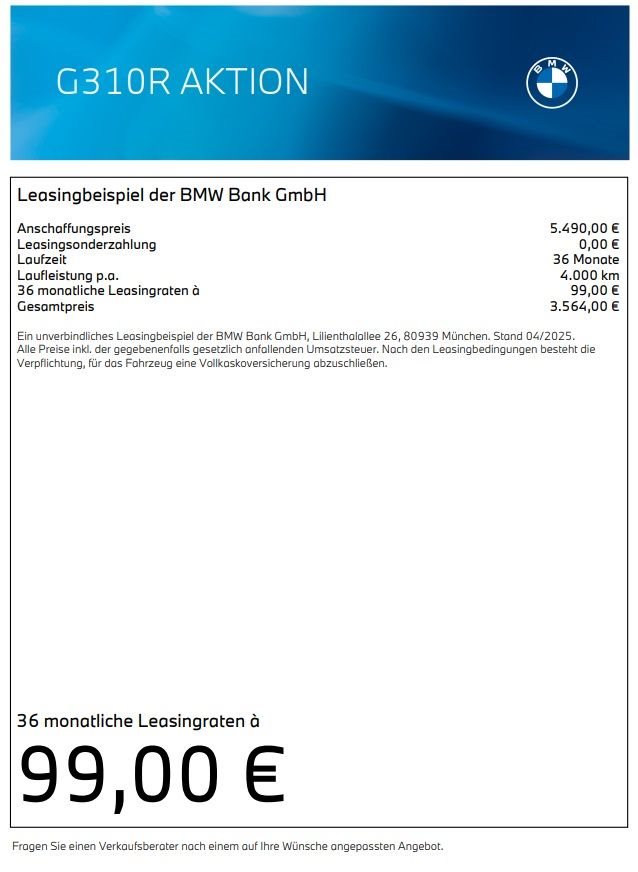 G310R AKTION

BMW

Leasingbeispiel der BMW Bank GmbH

| | |
|---|---|
| Anschaffungspreis | 5.490,00 € |
| Leasingsonderzahlung | 0,00 € |
| Laufzeit | 36 Monate |
| Laufleistung p.a. | 4.000 km |
| 36 monatliche Leasingraten à | 99,00 € |
| Gesamtpreis | 3.564,00 € |

Ein unverbindliches Leasingbeispiel der BMW Bank GmbH, Lilienthalallee 26, 80939 München. Stand 04/2025. Alle Preise inkl. der gegebenenfalls gesetzlich anfallenden Umsatzsteuer. Nach den Leasingbedingungen besteht die Verpflichtung, für das Fahrzeug eine Vollkaskoversicherung abzuschließen.

36 monatliche Leasingraten à

99,00 €

Fragen Sie einen Verkaufsberater nach einem auf Ihre Wünsche angepassten Angebot.